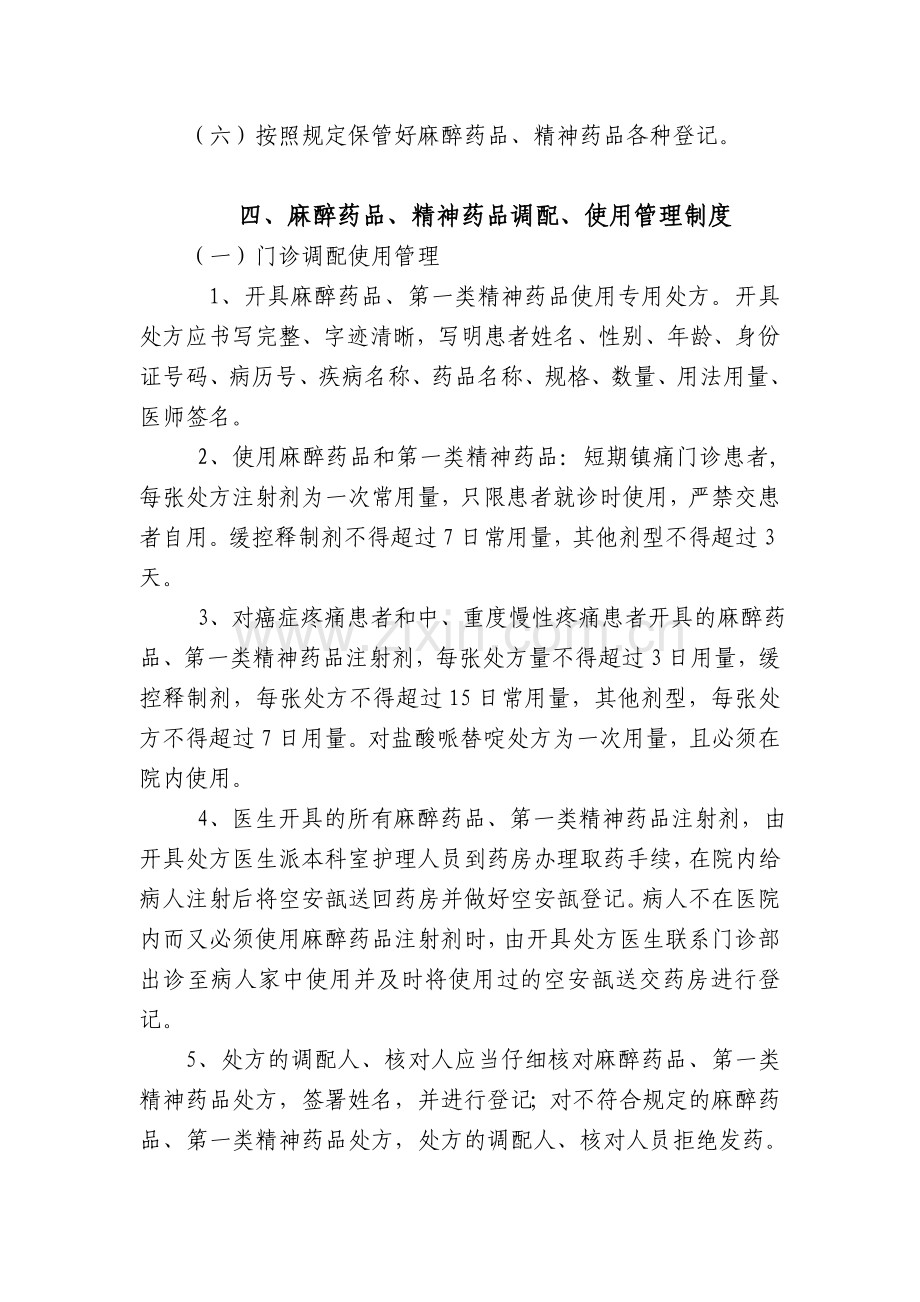 （六）按照规定保管好麻醉药品、精神药品各种登记。

四、麻醉药品、精神药品调配、使用管理制度

（一）门诊调配使用管理

1、开具麻醉药品、第一类精神药品使用专用处方。开具处方应书写完整、字迹清晰，写明患者姓名、性别、年龄、身份证号码、病历号、疾病名称、药品名称、规格、数量、用法用量、医师签名。

2、使用麻醉药品和第一类精神药品：短期镇痛门诊患者，每张处方注射剂为一次常用量，只限患者就诊时使用，严禁交患者自用。缓控释制剂不得超过7日常用量，其他剂型不得超过3天。

3、对癌症疼痛患者和中、重度慢性疼痛患者开具的麻醉药品、第一类精神药品注射剂，每张处方量不得超过3日用量，缓控释制剂，每张处方不得超过15日常用量，其他剂型，每张处方不得超过7日用量。对盐酸哌替啶处方为一次用量，且必须在院内使用。

4、医生开具的所有麻醉药品、第一类精神药品注射剂，由开具处方医生派本科室护理人员到药房办理取药手续，在院内给病人注射后将空安瓿送回药房并做好空安瓿登记。病人不在医院内而又必须使用麻醉药品注射剂时，由开具处方医生联系门诊部出诊至病人家中使用并及时将使用过的空安瓿送交药房进行登记。

5、处方的调配人、核对人应当仔细核对麻醉药品、第一类精神药品处方，签署姓名，并进行登记；对不符合规定的麻醉药品、第一类精神药品处方，处方的调配人、核对人员拒绝发药。

www.zixin.com.cn